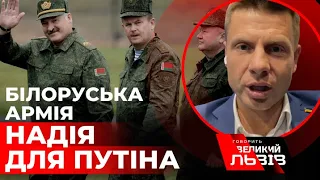 БІЛОРУСЬКА АРМІЯ
НАДІЯ ДЛЯ ПУТІНА

ГОВОРИТЬ ВЕЛИКИЙ ЛЬВІВ